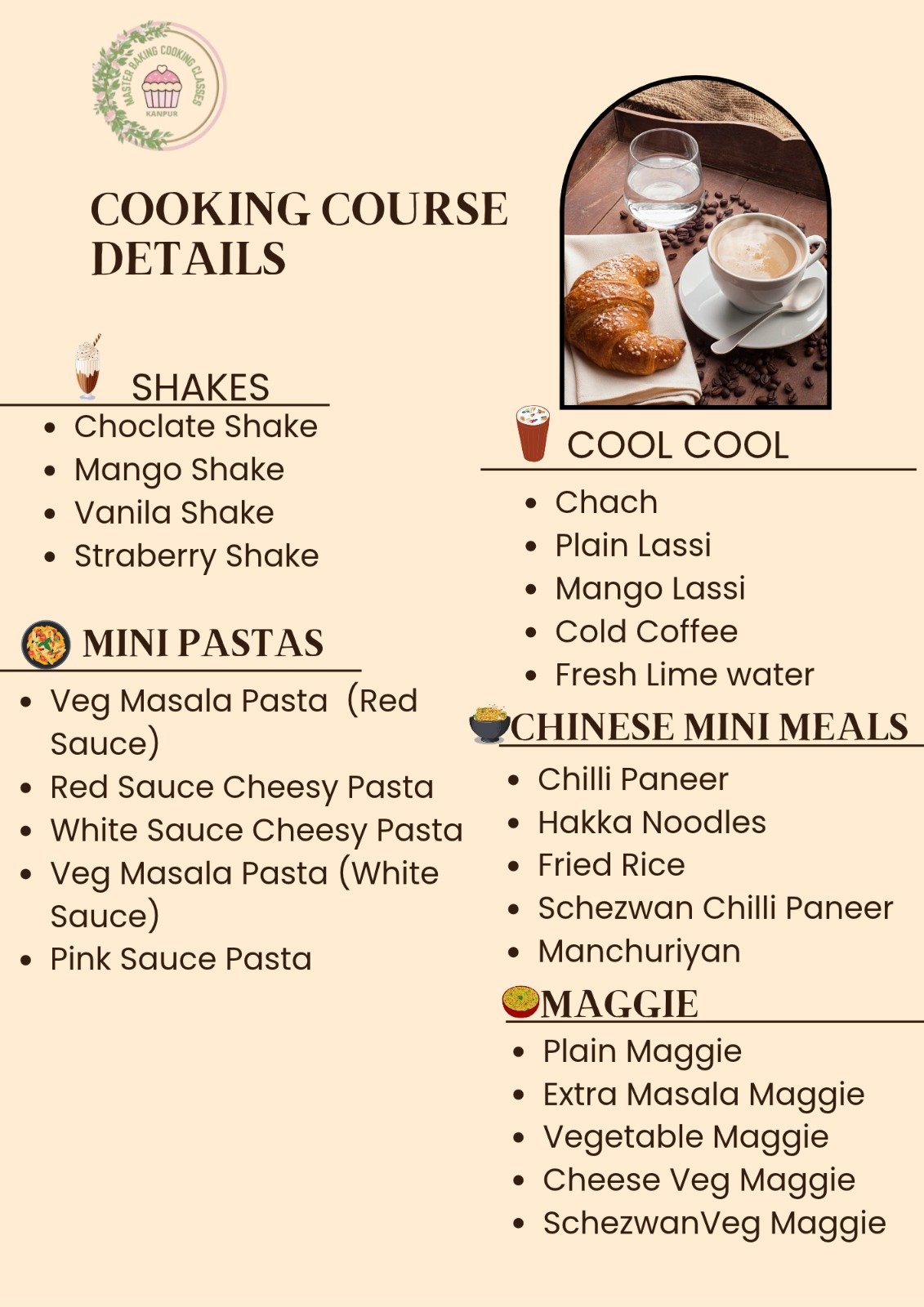 MASTER BAKING COOKING CLASSES
KANPUR

COOKING COURSE DETAILS

SHAKES
• Choclate Shake
• Mango Shake
• Vanila Shake
• Straberry Shake

MINI PASTAS
• Veg Masala Pasta (Red Sauce)
• Red Sauce Cheesy Pasta
• White Sauce Cheesy Pasta
• Veg Masala Pasta (White Sauce)
• Pink Sauce Pasta

COOL COOL
• Chach
• Plain Lassi
• Mango Lassi
• Cold Coffee
• Fresh Lime water

CHINESE MINI MEALS
• Chilli Paneer
• Hakka Noodles
• Fried Rice
• Schezwan Chilli Paneer
• Manchuriyan

MAGGIE
• Plain Maggie
• Extra Masala Maggie
• Vegetable Maggie
• Cheese Veg Maggie
• SchezwanVeg Maggie